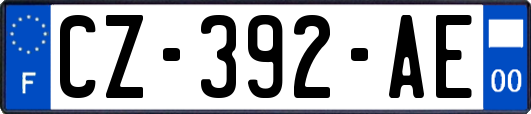 F
CZ-392-AE
00